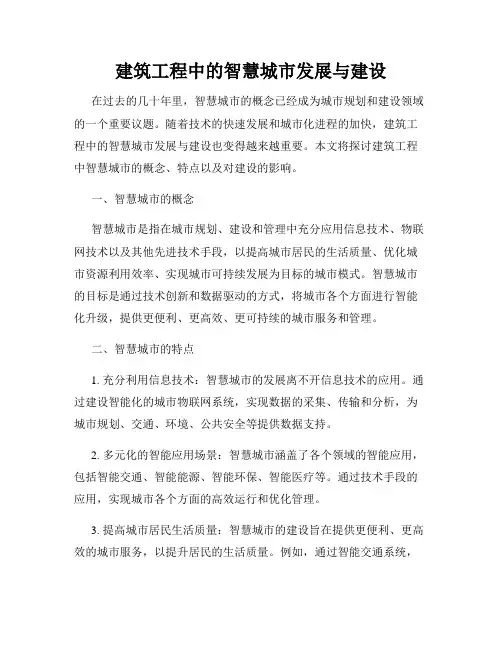 建筑工程中的智慧城市发展与建设

在过去的几十年里，智慧城市的概念已经成为城市规划和建设领域的一个重要议题。随着技术的快速发展和城市化进程的加快，建筑工程中的智慧城市发展与建设也变得越来越重要。本文将探讨建筑工程中智慧城市的概念、特点以及对建设的影响。

一、智慧城市的概念

智慧城市是指在城市规划、建设和管理中充分应用信息技术、物联网技术以及其他先进技术手段，以提高城市居民的生活质量、优化城市资源利用效率、实现城市可持续发展为目标的城市模式。智慧城市的目标是通过技术创新和数据驱动的方式，将城市各个方面进行智能化升级，提供更便利、更高效、更可持续的城市服务和管理。

二、智慧城市的特点

1. 充分利用信息技术：智慧城市的发展离不开信息技术的应用。通过建设智能化的城市物联网系统，实现数据的采集、传输和分析，为城市规划、交通、环境、公共安全等提供数据支持。

2. 多元化的智能应用场景：智慧城市涵盖了各个领域的智能应用，包括智能交通、智能能源、智能环保、智能医疗等。通过技术手段的应用，实现城市各个方面的高效运行和优化管理。

3. 提高城市居民生活质量：智慧城市的建设旨在提供更便利、更高效的城市服务，以提升居民的生活质量。例如，通过智能交通系统，